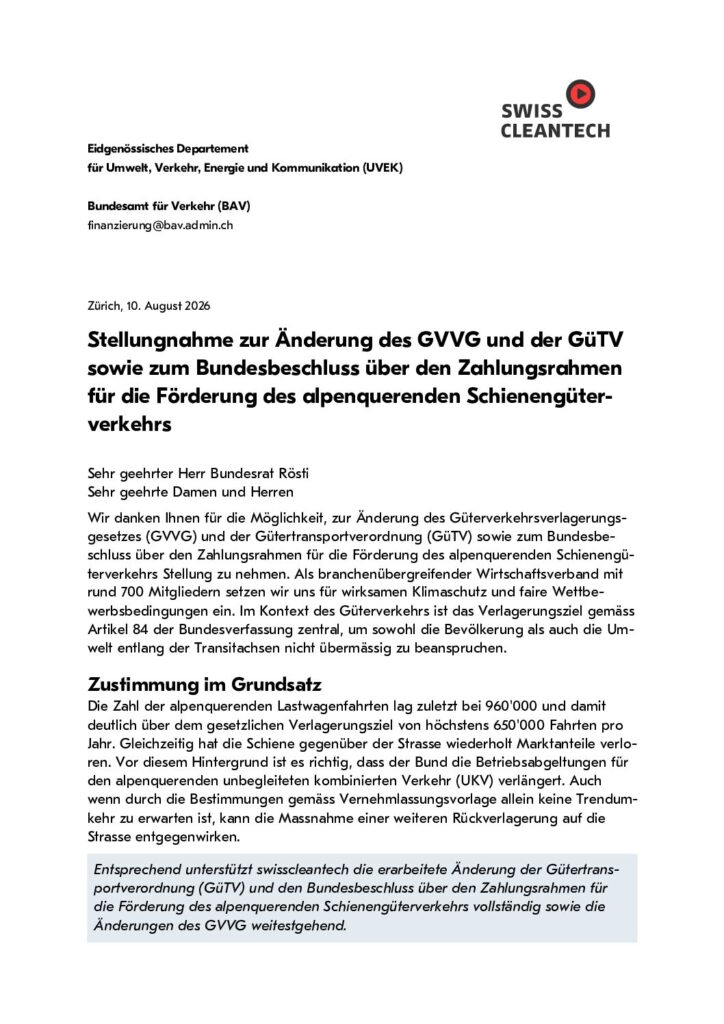 SWISS CLEANTECH

Eidgenössisches Departement
für Umwelt, Verkehr, Energie und Kommunikation (UVEK)

Bundesamt für Verkehr (BAV)
finanzierung@bav.admin.ch

Zürich, 10. August 2026

Stellungnahme zur Änderung des GVVG und der GüTV sowie zum Bundesbeschluss über den Zahlungsrahmen für die Förderung des alpenquerenden Schienengüterverkehrs

Sehr geehrter Herr Bundesrat Rösti
Sehr geehrte Damen und Herren

Wir danken Ihnen für die Möglichkeit, zur Änderung des Güterverkehrsverlagerungsgesetzes (GVVG) und der Gütertransportverordnung (GüTV) sowie zum Bundesbeschluss über den Zahlungsrahmen für die Förderung des alpenquerenden Schienengüterverkehrs Stellung zu nehmen. Als branchenübergreifender Wirtschaftsverband mit rund 700 Mitgliedern setzen wir uns für wirksamen Klimaschutz und faire Wettbewerbsbedingungen ein. Im Kontext des Güterverkehrs ist das Verlagerungsziel gemäss Artikel 84 der Bundesverfassung zentral, um sowohl die Bevölkerung als auch die Umwelt entlang der Transitachsen nicht übermässig zu beanspruchen.

Zustimmung im Grundsatz
Die Zahl der alpenquerenden Lastwagenfahrten lag zuletzt bei 960'000 und damit deutlich über dem gesetzlichen Verlagerungsziel von höchstens 650'000 Fahrten pro Jahr. Gleichzeitig hat die Schiene gegenüber der Strasse wiederholt Marktanteile verloren. Vor diesem Hintergrund ist es richtig, dass der Bund die Betriebsabgeltungen für den alpenquerenden unbegleiteten kombinierten Verkehr (UKV) verlängert. Auch wenn durch die Bestimmungen gemäss Vernehmlassungsvorlage allein keine Trendumkehr zu erwarten ist, kann die Massnahme einer weiteren Rückverlagerung auf die Strasse entgegenwirken.

Entsprechend unterstützt swisscleantech die erarbeitete Änderung der Gütertransportverordnung (GüTV) und den Bundesbeschluss über den Zahlungsrahmen für die Förderung des alpenquerenden Schienengüterverkehrs vollständig sowie die Änderungen des GVVG weitestgehend.